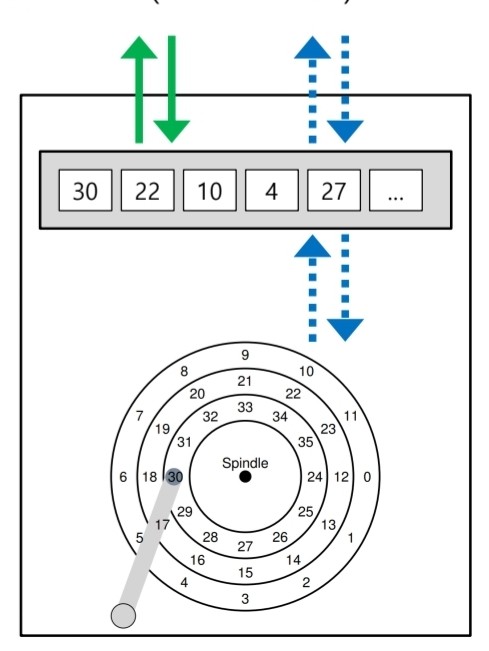 30 22 10 4 27 ...

9
10
11
0
1
2
3
4
5
6
7
8
21
22
23
12
13
14
15
16
17
18
19
20
33
34
35
24
25
26
27
28
29
30
31
32
Spindle